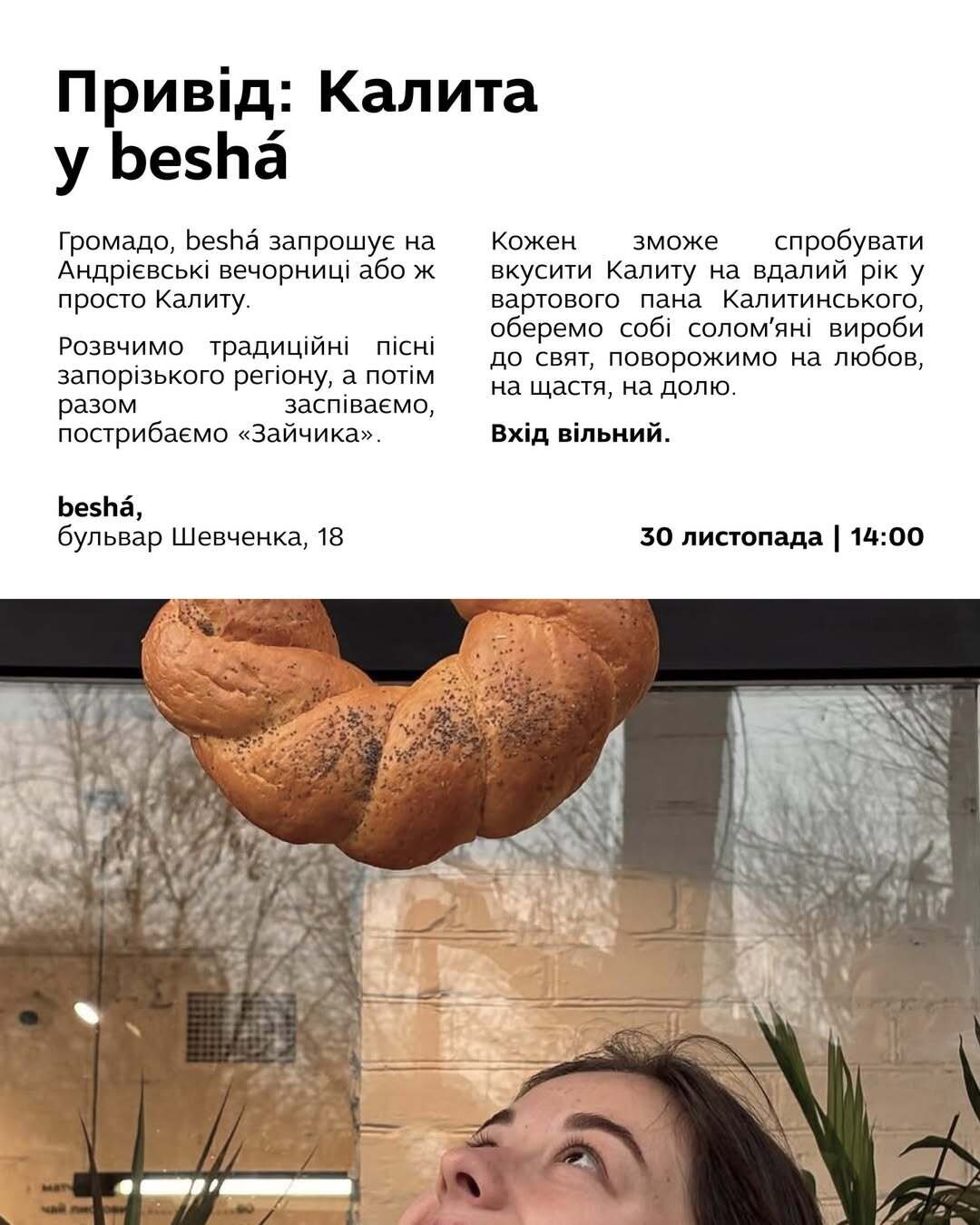 Привід: Калита
у beshá

Громадо, beshá запрошує на Андрієвські вечорниці або ж просто Калиту.

Розвчимо традиційні пісні запорізького регіону, а потім разом заспіваємо, пострибаємо «Зайчика».

Кожен зможе спробувати вкусити Калиту на вдалий рік у вартового пана Калитинського, оберемо собі солом'яні вироби до свят, поворожимо на любов, на щастя, на долю.

Вхід вільний.

beshá,
бульвар Шевченка, 18

30 листопада | 14:00